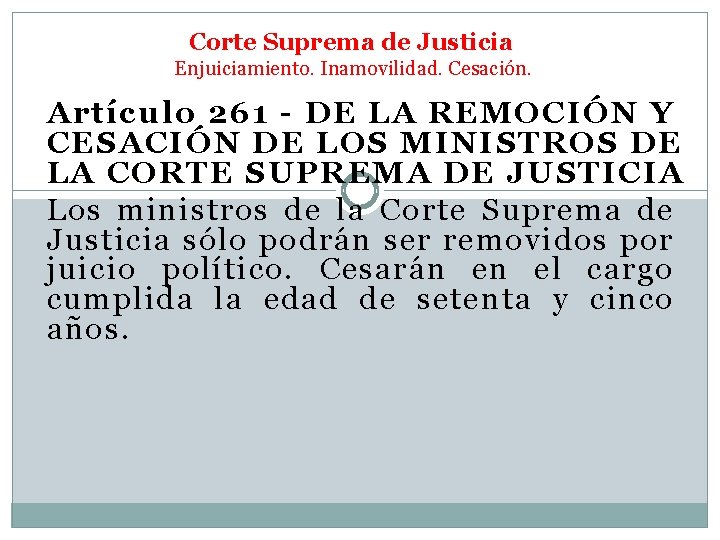 Corte Suprema de Justicia
Enjuiciamiento. Inamovilidad. Cesación.

Artículo 261 - DE LA REMOCIÓN Y CESACIÓN DE LOS MINISTROS DE LA CORTE SUPREMA DE JUSTICIA

Los ministros de la Corte Suprema de Justicia sólo podrán ser removidos por juicio político. Cesarán en el cargo cumplida la edad de setenta y cinco años.